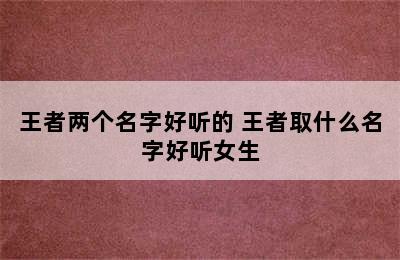 王者两个名字好听的 王者取什么名字好听女生